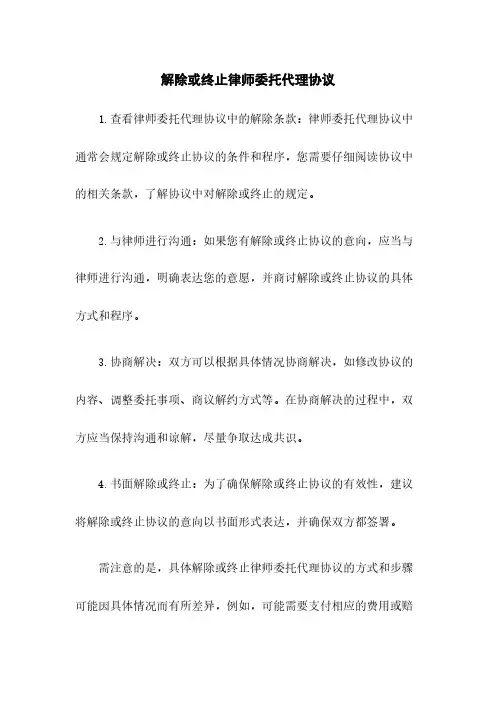 解除或终止律师委托代理协议

1.查看律师委托代理协议中的解除条款：律师委托代理协议中通常会规定解除或终止协议的条件和程序，您需要仔细阅读协议中的相关条款，了解协议中对解除或终止的规定。

2.与律师进行沟通：如果您有解除或终止协议的意向，应当与律师进行沟通，明确表达您的意愿，并商讨解除或终止协议的具体方式和程序。

3.协商解决：双方可以根据具体情况协商解决，如修改协议的内容、调整委托事项、商议解约方式等。在协商解决的过程中，双方应当保持沟通和谅解，尽量争取达成共识。

4.书面解除或终止：为了确保解除或终止协议的有效性，建议将解除或终止协议的意向以书面形式表达，并确保双方都签署。

需注意的是，具体解除或终止律师委托代理协议的方式和步骤可能因具体情况而有所差异，例如，可能需要支付相应的费用或赔